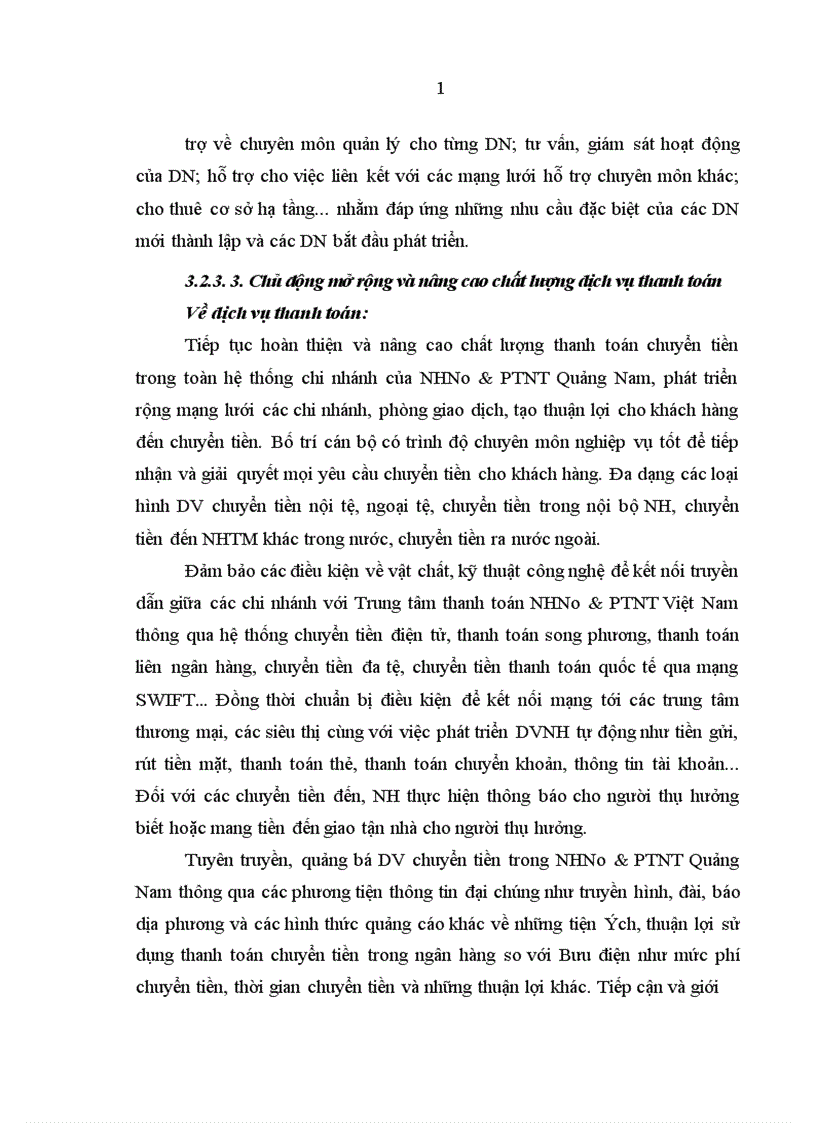 1

trợ về chuyên môn quản lý cho từng DN; tư vấn, giám sát hoạt động của DN; hỗ trợ cho việc liên kết với các mạng lưới hỗ trợ chuyên môn khác; cho thuê cơ sở hạ tầng... nhằm đáp ứng những nhu cầu đặc biệt của các DN mới thành lập và các DN bắt đầu phát triển.

3.2.3. 3. Chủ động mở rộng và nâng cao chất lượng dịch vụ thanh toán

Về dịch vụ thanh toán:

Tiếp tục hoàn thiện và nâng cao chất lượng thanh toán chuyển tiền trong toàn hệ thống chi nhánh của NHNo & PTNT Quảng Nam, phát triển rộng mạng lưới các chi nhánh, phòng giao dịch, tạo thuận lợi cho khách hàng đến chuyển tiền. Bố trí cán bộ có trình độ chuyên môn nghiệp vụ tốt để tiếp nhận và giải quyết mọi yêu cầu chuyển tiền cho khách hàng. Đa dạng các loại hình DV chuyển tiền nội tệ, ngoại tệ, chuyển tiền trong nội bộ NH, chuyển tiền đến NHTM khác trong nước, chuyển tiền ra nước ngoài.

Đảm bảo các điều kiện về vật chất, kỹ thuật công nghệ để kết nối truyền dẫn giữa các chi nhánh với Trung tâm thanh toán NHNo & PTNT Việt Nam thông qua hệ thống chuyển tiền điện tử, thanh toán song phương, thanh toán liên ngân hàng, chuyển tiền đa tệ, chuyển tiền thanh toán quốc tế qua mạng SWIFT... Đồng thời chuẩn bị điều kiện để kết nối mạng tới các trung tâm thương mại, các siêu thị cùng với việc phát triển DVNH tự động như tiền gửi, rút tiền mặt, thanh toán thẻ, thanh toán chuyển khoản, thông tin tài khoản... Đối với các chuyển tiền đến, NH thực hiện thông báo cho người thụ hưởng biết hoặc mang tiền đến giao tận nhà cho người thụ hưởng.

Tuyên truyền, quảng bá DV chuyển tiền trong NHNo & PTNT Quảng Nam thông qua các phương tiện thông tin đại chúng như truyền hình, đài, báo địa phương và các hình thức quảng cáo khác về những tiện Ých, thuận lợi sử dụng thanh toán chuyển tiền trong ngân hàng so với Bưu điện như mức phí chuyển tiền, thời gian chuyển tiền và những thuận lợi khác. Tiếp cận và giới